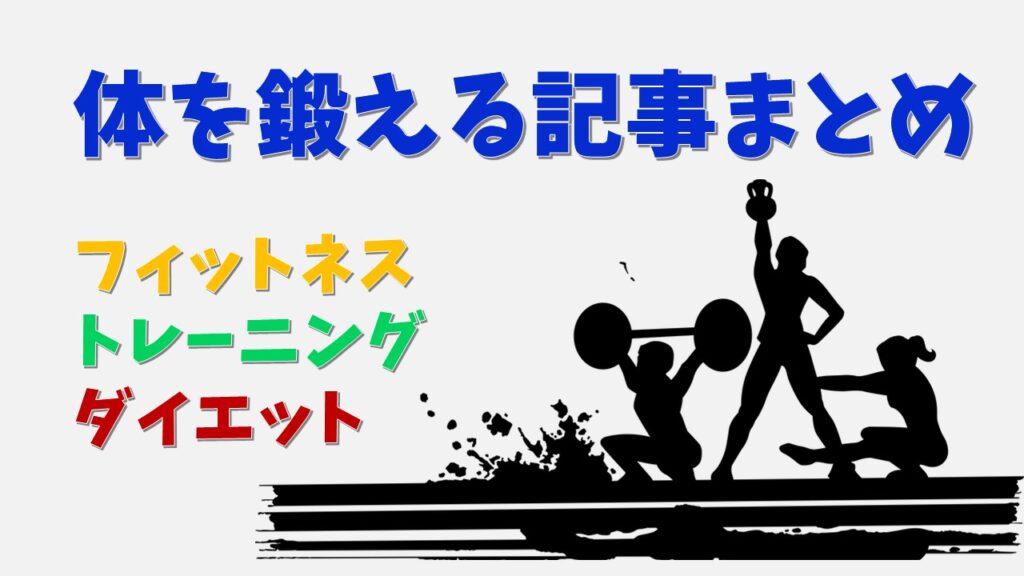 体を鍛える記事まとめ

フィットネス
トレーニング
ダイエット